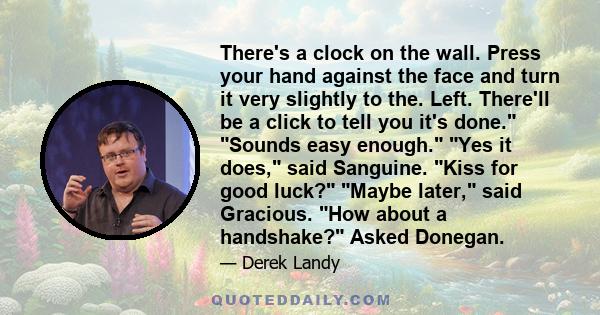 There's a clock on the wall. Press your hand against the face and turn it very slightly to the. Left. There'll be a click to tell you it's done." "Sounds easy enough." "Yes it does," said Sanguine. "Kiss for good luck?" "Maybe later," said Gracious. "How about a handshake?" Asked Donegan.

— Derek Landy

QUOTEDDAILY.COM